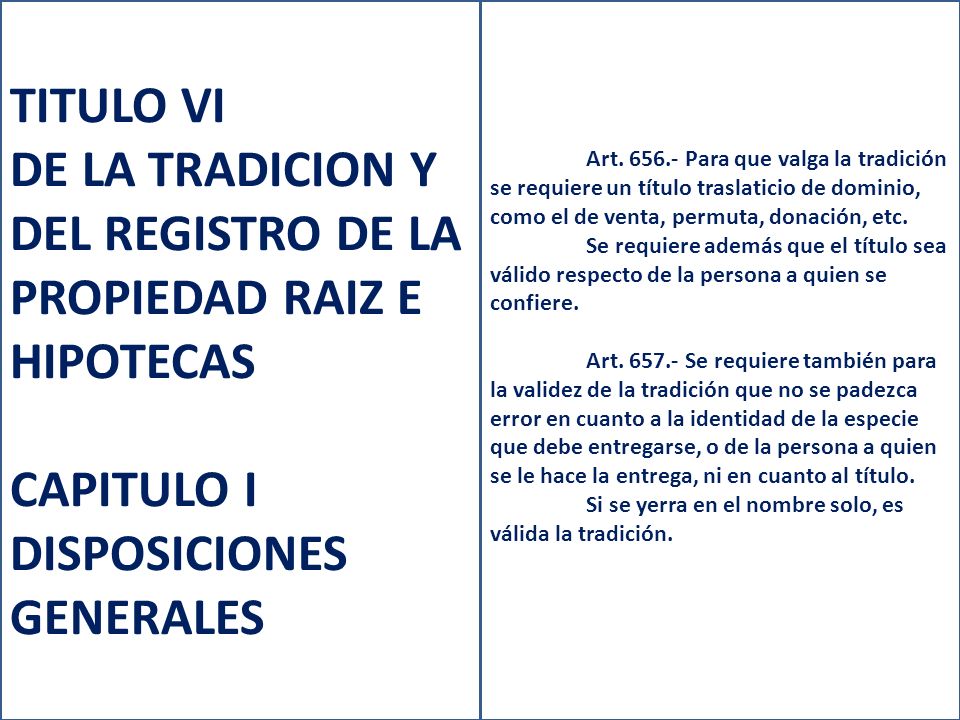 TITULO VI
DE LA TRADICION Y DEL REGISTRO DE LA PROPIEDAD RAIZ E HIPOTECAS

CAPITULO I
DISPOSICIONES GENERALES

Art. 656.- Para que valga la tradición se requiere un título traslaticio de dominio, como el de venta, permuta, donación, etc.

Se requiere además que el título sea válido respecto de la persona a quien se confiere.

Art. 657.- Se requiere también para la validez de la tradición que no se padezca error en cuanto a la identidad de la especie que debe entregarse, o de la persona a quien se le hace la entrega, ni en cuanto al título.

Si se yerra en el nombre solo, es válida la tradición.